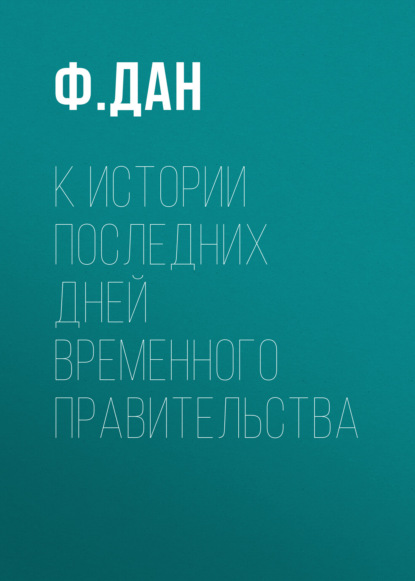 Ф.ДАН

К ИСТОРИИ ПОСЛЕДНИХ ДНЕЙ ВРЕМЕННОГО ПРАВИТЕЛЬСТВА